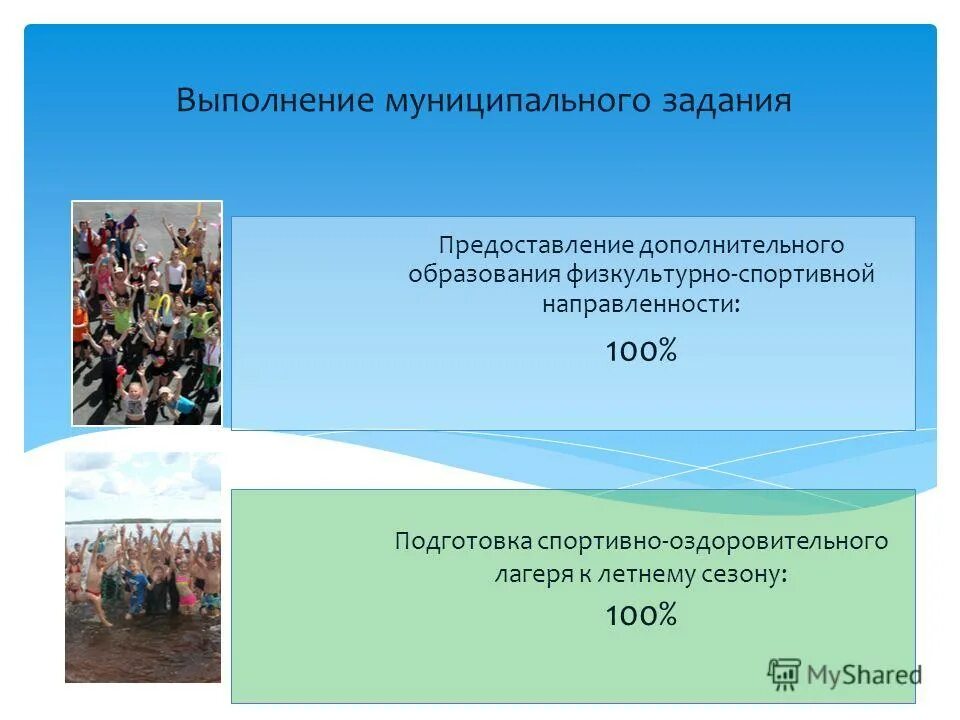 Выполнение муниципального задания

Предоставление дополнительного образования физкультурно-спортивной направленности:

100%

Подготовка спортивно-оздоровительного лагеря к летнему сезону:

100%

MyShared